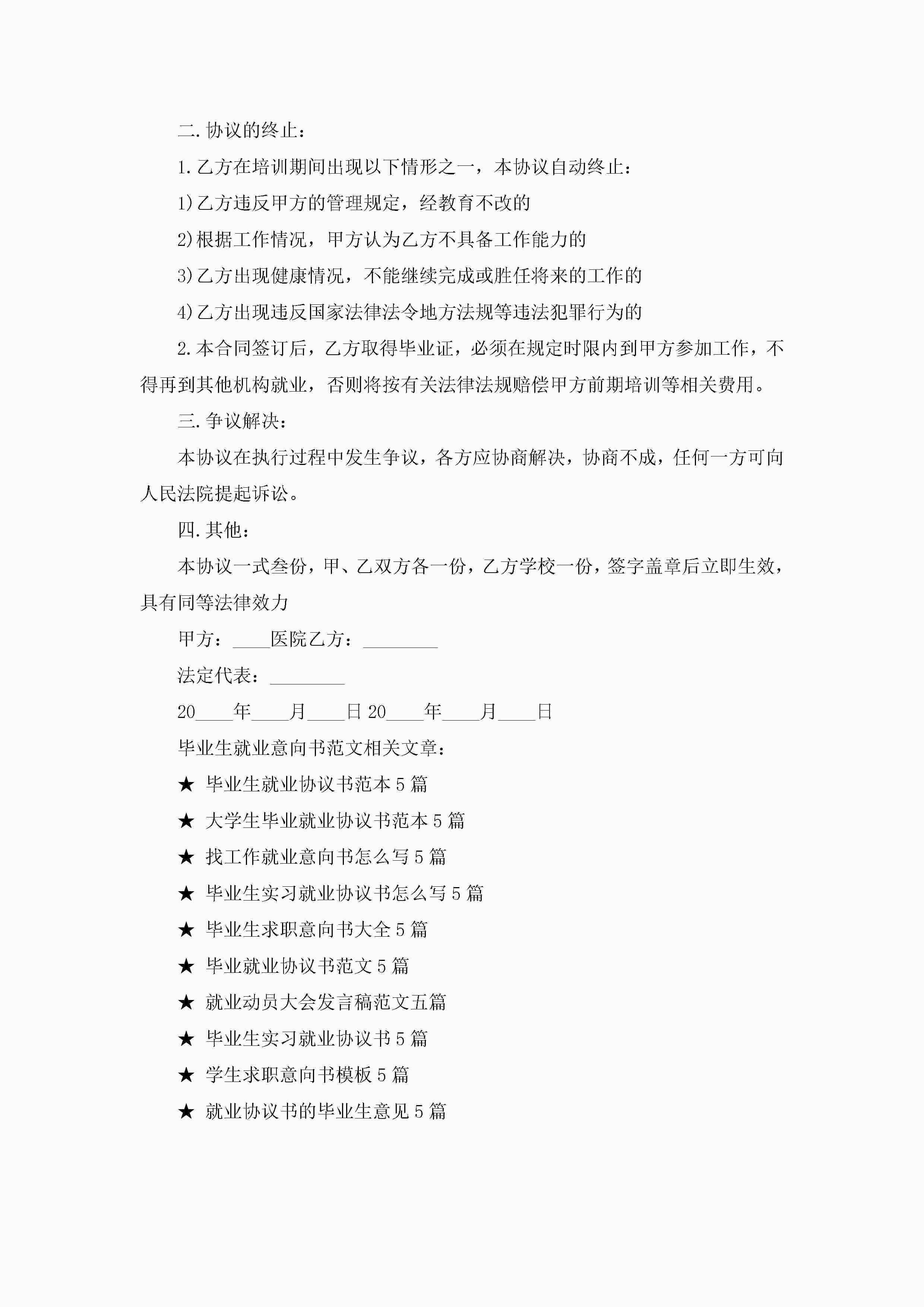 二.协议的终止：

1.乙方在培训期间出现以下情形之一，本协议自动终止：

1)乙方违反甲方的管理规定，经教育不改的

2)根据工作情况，甲方认为乙方不具备工作能力的

3)乙方出现健康情况，不能继续完成或胜任将来的工作的

4)乙方出现违反国家法律法令地方法规等违法犯罪行为的

2.本合同签订后，乙方取得毕业证，必须在规定时限内到甲方参加工作，不得再到其他机构就业，否则将按有关法律法规赔偿甲方前期培训等相关费用。

三.争议解决：

本协议在执行过程中发生争议，各方应协商解决，协商不成，任何一方可向人民法院提起诉讼。

四.其他：

本协议一式叁份，甲、乙双方各一份，乙方学校一份，签字盖章后立即生效，具有同等法律效力

甲方：____医院乙方：________

法定代表：________

20____年____月____日 20____年____月____日

毕业生就业意向书范文相关文章：

★ 毕业生就业协议书范本 5 篇

★ 大学生毕业就业协议书范本 5 篇

★ 找工作就业意向书怎么写 5 篇

★ 毕业生实习就业协议书怎么写 5 篇

★ 毕业生求职意向书大全 5 篇

★ 毕业就业协议书范文 5 篇

★ 就业动员大会发言稿范文五篇

★ 毕业生实习就业协议书 5 篇

★ 学生求职意向书模板 5 篇

★ 就业协议书的毕业生意见 5 篇